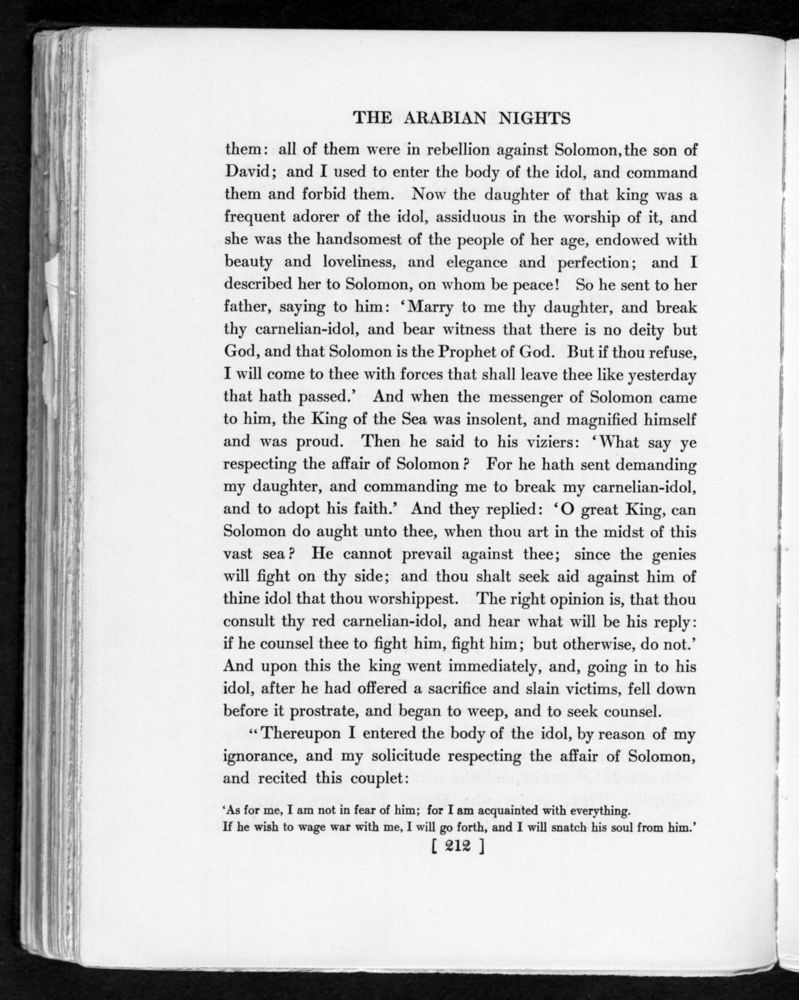 THE ARABIAN NIGHTS

them: all of them were in rebellion against Solomon, the son of David; and I used to enter the body of the idol, and command them and forbid them. Now the daughter of that king was a frequent adorer of the idol, assiduous in the worship of it, and she was the handsomest of the people of her age, endowed with beauty and loveliness, and elegance and perfection; and I described her to Solomon, on whom be peace! So he sent to her father, saying to him: 'Marry to me thy daughter, and break thy carnelian-idol, and bear witness that there is no deity but God, and that Solomon is the Prophet of God. But if thou refuse, I will come to thee with forces that shall leave thee like yesterday that hath passed.' And when the messenger of Solomon came to him, the King of the Sea was insolent, and magnified himself and was proud. Then he said to his viziers: 'What say ye respecting the affair of Solomon? For he hath sent demanding my daughter, and commanding me to break my carnelian-idol, and to adopt his faith.' And they replied: 'O great King, can Solomon do aught unto thee, when thou art in the midst of this vast sea? He cannot prevail against thee; since the genies will fight on thy side; and thou shalt seek aid against him of thine idol that thou worshippest. The right opinion is, that thou consult thy red carnelian-idol, and hear what will be his reply: if he counsel thee to fight him, fight him; but otherwise, do not.' And upon this the king went immediately, and, going in to his idol, after he had offered a sacrifice and slain victims, fell down before it prostrate, and began to weep, and to seek counsel.

"Thereupon I entered the body of the idol, by reason of my ignorance, and my solicitude respecting the affair of Solomon, and recited this couplet:

'As for me, I am not in fear of him; for I am acquainted with everything.
If he wish to wage war with me, I will go forth, and I will snatch his soul from him.'

[ 212 ]